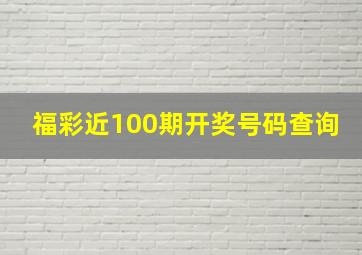 福彩近100期开奖号码查询